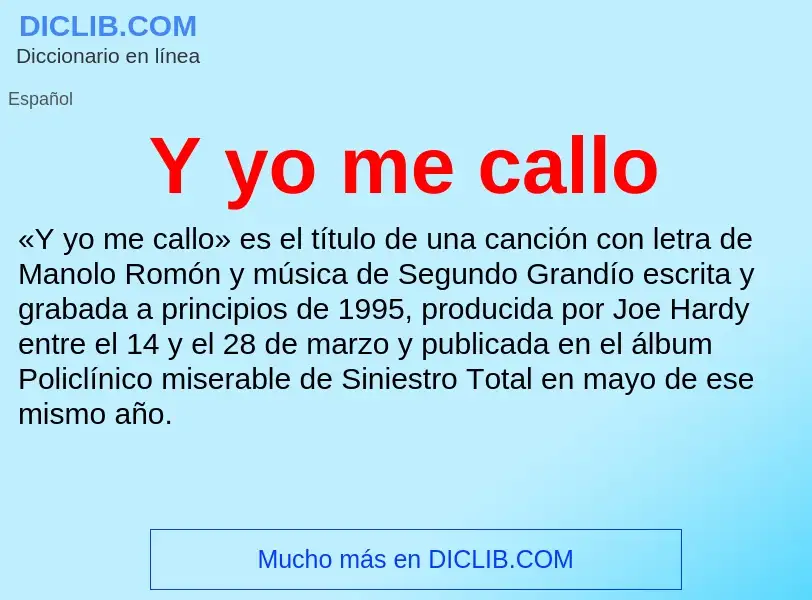 DICLIB.COM
Diccionario en línea

Español

Y yo me callo

«Y yo me callo» es el título de una canción con letra de Manolo Romón y música de Segundo Grandío escrita y grabada a principios de 1995, producida por Joe Hardy entre el 14 y el 28 de marzo y publicada en el álbum Policlínico miserable de Siniestro Total en mayo de ese mismo año.

Mucho más en DICLIB.COM